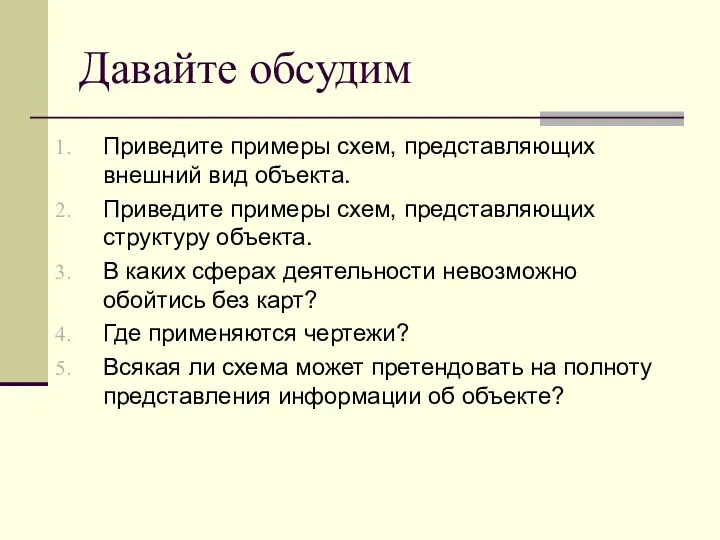 Давайте обсудим

1. Приведите примеры схем, представляющих внешний вид объекта.
2. Приведите примеры схем, представляющих структуру объекта.
3. В каких сферах деятельности невозможно обойтись без карт?
4. Где применяются чертежи?
5. Всякая ли схема может претендовать на полноту представления информации об объекте?